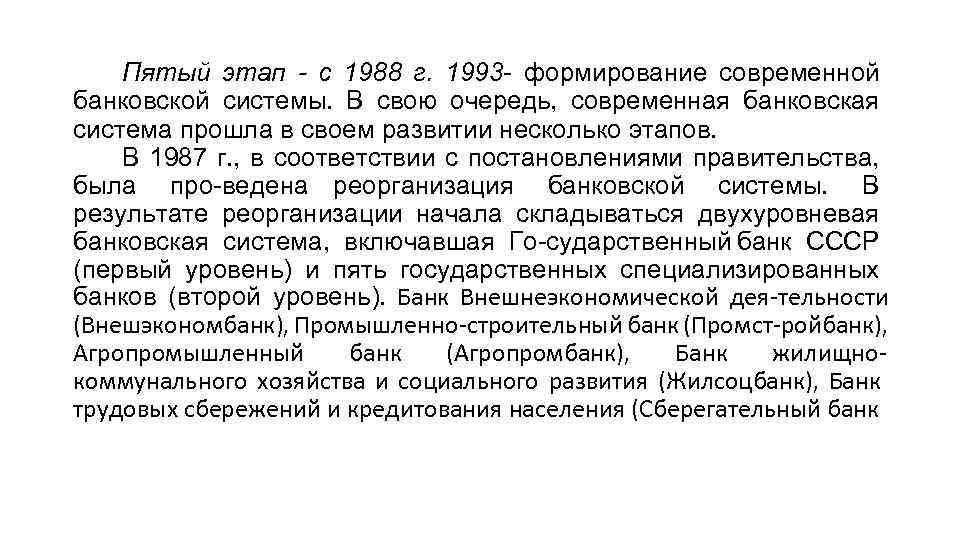 Пятый этап - с 1988 г. 1993- формирование современной банковской системы. В свою очередь, современная банковская система прошла в своем развитии несколько этапов.

В 1987 г., в соответствии с постановлениями правительства, была про-ведена реорганизация банковской системы. В результате реорганизации начала складываться двухуровневая банковская система, включавшая Го-сударственный банк СССР (первый уровень) и пять государственных специализированных банков (второй уровень). Банк Внешнеэкономической дея-тельности (Внешэкономбанк), Промышленно-строительный банк (Промст-ройбанк), Агропромышленный банк (Агропромбанк), Банк жилищно-коммунального хозяйства и социального развития (Жилсоцбанк), Банк трудовых сбережений и кредитования населения (Сберегательный банк